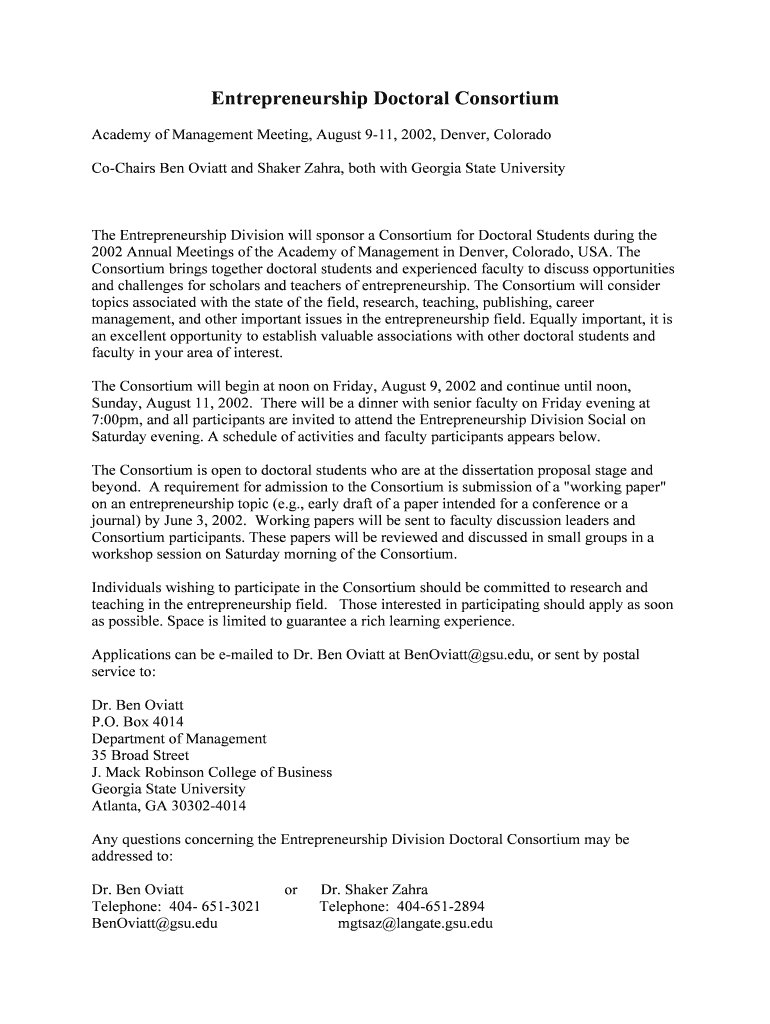 Entrepreneurship Doctoral Consortium

Academy of Management Meeting, August 9-11, 2002, Denver, Colorado

Co-Chairs Ben Oviatt and Shaker Zahra, both with Georgia State University

The Entrepreneurship Division will sponsor a Consortium for Doctoral Students during the 2002 Annual Meetings of the Academy of Management in Denver, Colorado, USA. The Consortium brings together doctoral students and experienced faculty to discuss opportunities and challenges for scholars and teachers of entrepreneurship. The Consortium will consider topics associated with the state of the field, research, teaching, publishing, career management, and other important issues in the entrepreneurship field. Equally important, it is an excellent opportunity to establish valuable associations with other doctoral students and faculty in your area of interest.

The Consortium will begin at noon on Friday, August 9, 2002 and continue until noon, Sunday, August 11, 2002. There will be a dinner with senior faculty on Friday evening at 7:00pm, and all participants are invited to attend the Entrepreneurship Division Social on Saturday evening. A schedule of activities and faculty participants appears below.

The Consortium is open to doctoral students who are at the dissertation proposal stage and beyond. A requirement for admission to the Consortium is submission of a "working paper" on an entrepreneurship topic (e.g., early draft of a paper intended for a conference or a journal) by June 3, 2002. Working papers will be sent to faculty discussion leaders and Consortium participants. These papers will be reviewed and discussed in small groups in a workshop session on Saturday morning of the Consortium.

Individuals wishing to participate in the Consortium should be committed to research and teaching in the entrepreneurship field. Those interested in participating should apply as soon as possible. Space is limited to guarantee a rich learning experience.

Applications can be e-mailed to Dr. Ben Oviatt at BenOviatt@gsu.edu, or sent by postal service to:

Dr. Ben Oviatt
P.O. Box 4014
Department of Management
35 Broad Street
J. Mack Robinson College of Business
Georgia State University
Atlanta, GA 30302-4014

Any questions concerning the Entrepreneurship Division Doctoral Consortium may be addressed to:

Dr. Ben Oviatt or Dr. Shaker Zahra
Telephone: 404- 651-3021 Telephone: 404-651-2894
BenOviatt@gsu.edu mgtsaz@langate.gsu.edu